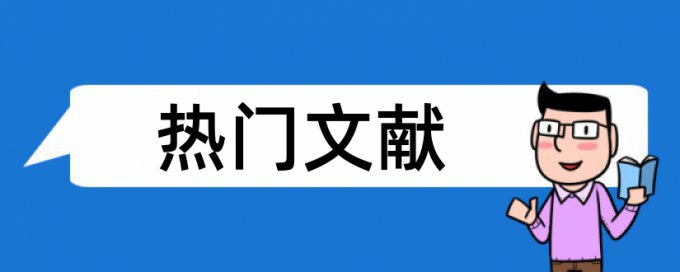 热门文献